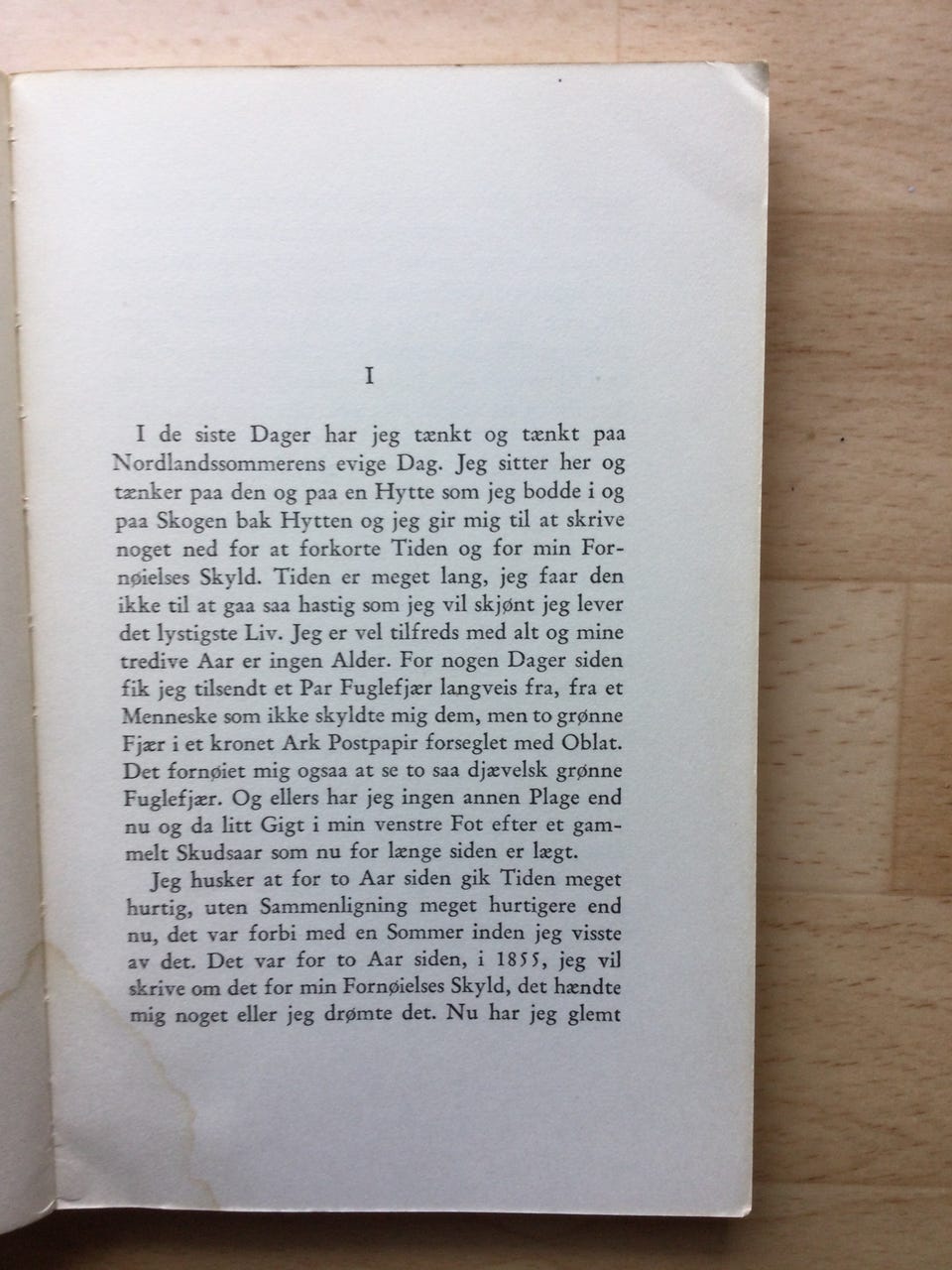 I

I de siste Dager har jeg tænkt og tænkt paa Nordlandssommerens evige Dag. Jeg sitter her og tænker paa den og paa en Hytte som jeg bodde i og paa Skogen bak Hytten og jeg gir mig til at skrive noget ned for at forkorte Tiden og for min Fornøielses Skyld. Tiden er meget lang, jeg faar den ikke til at gaa saa hastig som jeg vil skjønt jeg lever det lystigste Liv. Jeg er vel tilfreds med alt og mine tredive Aar er ingen Alder. For nogen Dager siden fik jeg tilsendt et Par Fuglefjær langveis fra, fra et Menneske som ikke skyldte mig dem, men to grønne Fjær i et kronet Ark Postpapir forseglet med Oblat. Det fornøiet mig ogsaa at se to saa djævelsk grønne Fuglefjær. Og ellers har jeg ingen annen Plage end nu og da litt Gigt i min venstre Fot efter et gammelt Skudsaar som nu for længe siden er lægt.

Jeg husker at for to Aar siden gik Tiden meget hurtig, uten Sammenligning meget hurtigere end nu, det var forbi med en Sommer inden jeg visste av det. Det var for to Aar siden, i 1855, jeg vil skrive om det for min Fornøielses Skyld, det hændte mig noget eller jeg drømte det. Nu har jeg glemt